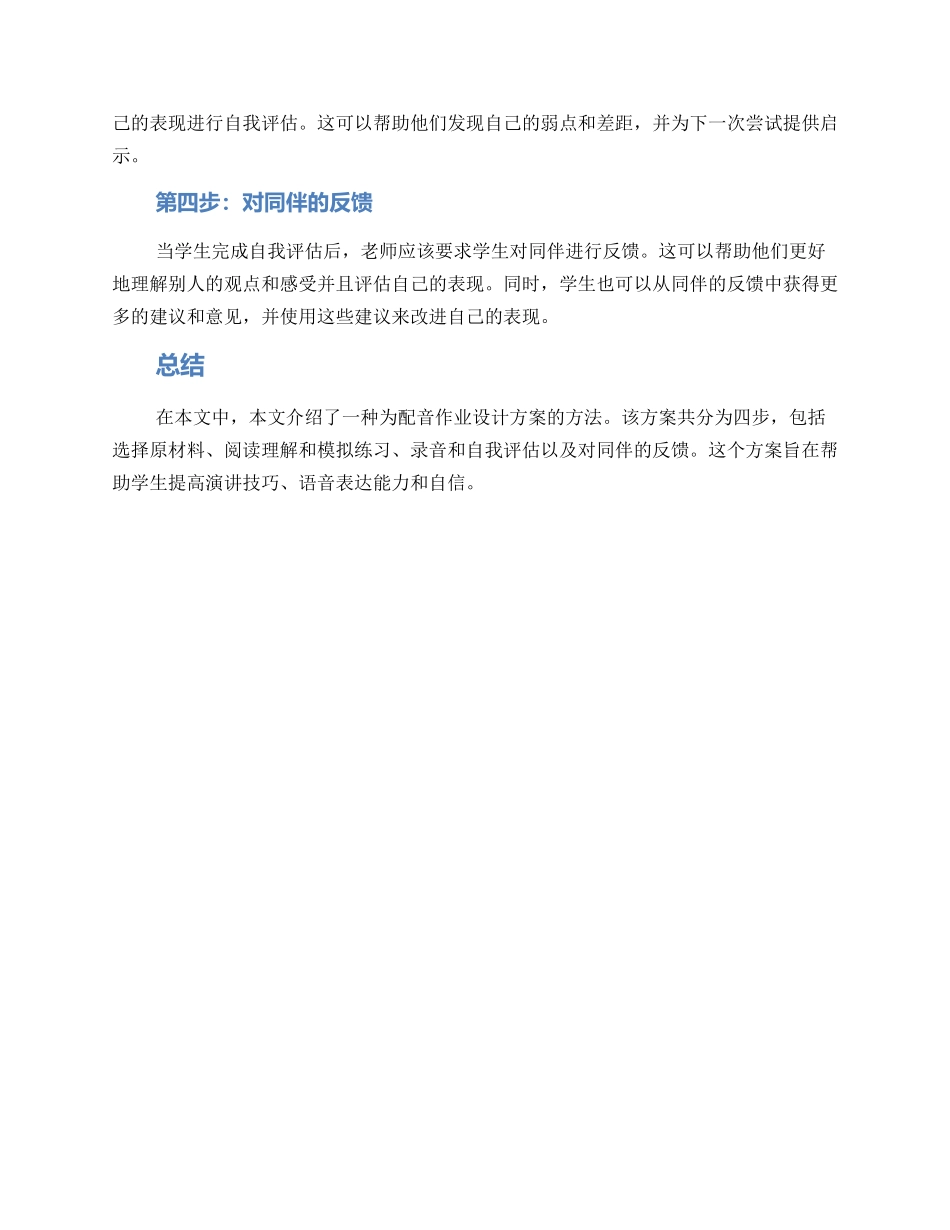 己的表现进行自我评估。这可以帮助他们发现自己的弱点和差距，并为下一次尝试提供启示。

第四步：对同伴的反馈

当学生完成自我评估后，老师应该要求学生对同伴进行反馈。这可以帮助他们更好地理解别人的观点和感受并且评估自己的表现。同时，学生也可以从同伴的反馈中获得更多的建议和意见，并使用这些建议来改进自己的表现。

总结

在本文中，本文介绍了一种为配音作业设计方案的方法。该方案共分为四步，包括选择原材料、阅读理解和模拟练习、录音和自我评估以及对同伴的反馈。这个方案旨在帮助学生提高演讲技巧、语音表达能力和自信。